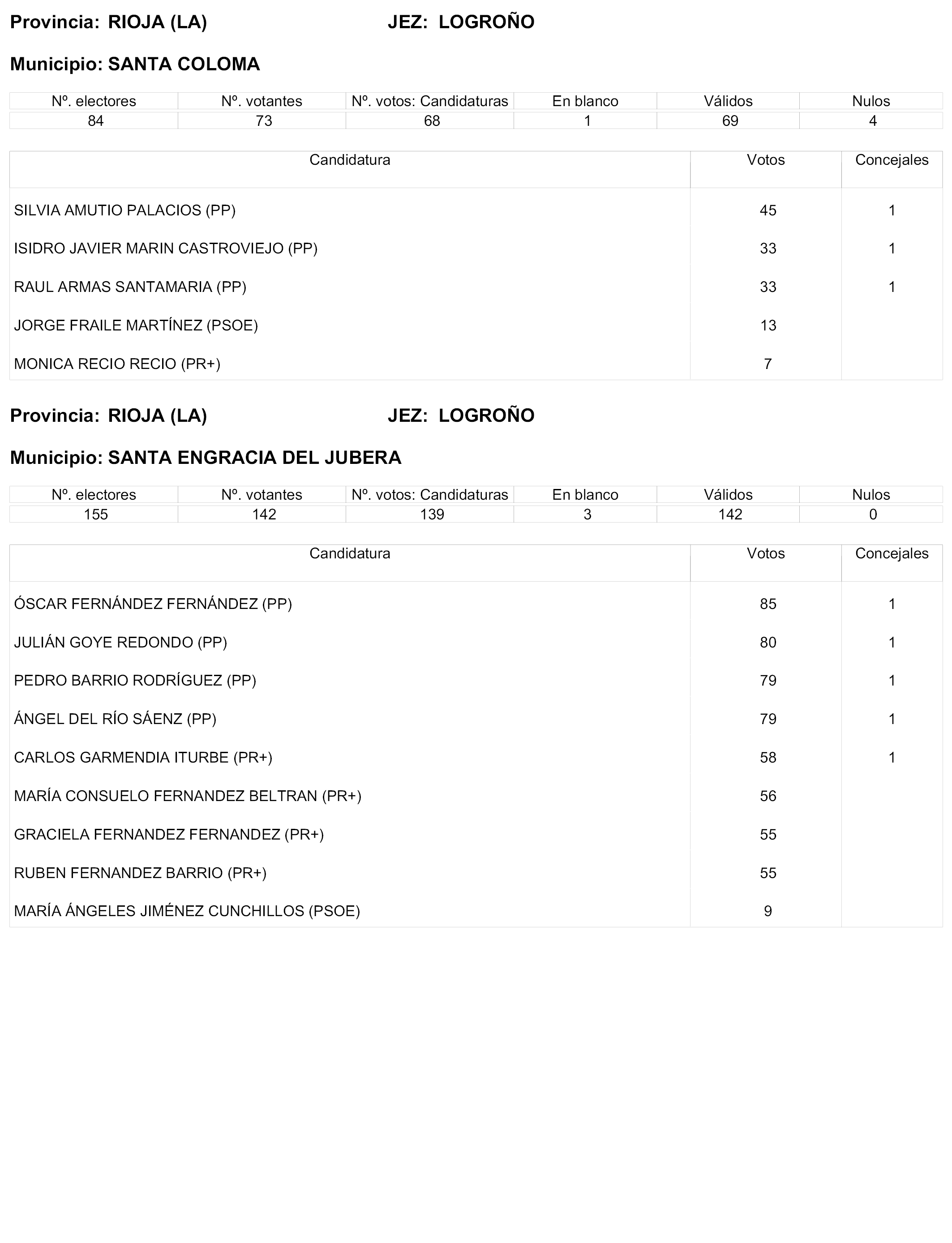 Provincia: RIOJA (LA) JEZ: LOGROÑO

Municipio: SANTA COLOMA

| Nº. electores | Nº. votantes | Nº. votos: Candidaturas | En blanco | Válidos | Nulos |
|---|---|---|---|---|---|
| 84 | 73 | 68 | 1 | 69 | 4 |

| Candidatura | Votos | Concejales |
|---|---|---|
| SILVIA AMUTIO PALACIOS (PP) | 45 | 1 |
| ISIDRO JAVIER MARIN CASTROVIEJO (PP) | 33 | 1 |
| RAUL ARMAS SANTAMARIA (PP) | 33 | 1 |
| JORGE FRAILE MARTÍNEZ (PSOE) | 13 | |
| MONICA RECIO RECIO (PR+) | 7 | |

Provincia: RIOJA (LA) JEZ: LOGROÑO

Municipio: SANTA ENGRACIA DEL JUBERA

| Nº. electores | Nº. votantes | Nº. votos: Candidaturas | En blanco | Válidos | Nulos |
|---|---|---|---|---|---|
| 155 | 142 | 139 | 3 | 142 | 0 |

| Candidatura | Votos | Concejales |
|---|---|---|
| ÓSCAR FERNÁNDEZ FERNÁNDEZ (PP) | 85 | 1 |
| JULIÁN GOYE REDONDO (PP) | 80 | 1 |
| PEDRO BARRIO RODRÍGUEZ (PP) | 79 | 1 |
| ÁNGEL DEL RÍO SÁENZ (PP) | 79 | 1 |
| CARLOS GARMENDIA ITURBE (PR+) | 58 | 1 |
| MARÍA CONSUELO FERNANDEZ BELTRAN (PR+) | 56 | |
| GRACIELA FERNANDEZ FERNANDEZ (PR+) | 55 | |
| RUBEN FERNANDEZ BARRIO (PR+) | 55 | |
| MARÍA ÁNGELES JIMÉNEZ CUNCHILLOS (PSOE) | 9 | |